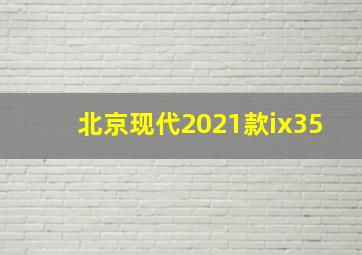 北京现代2021款ix35